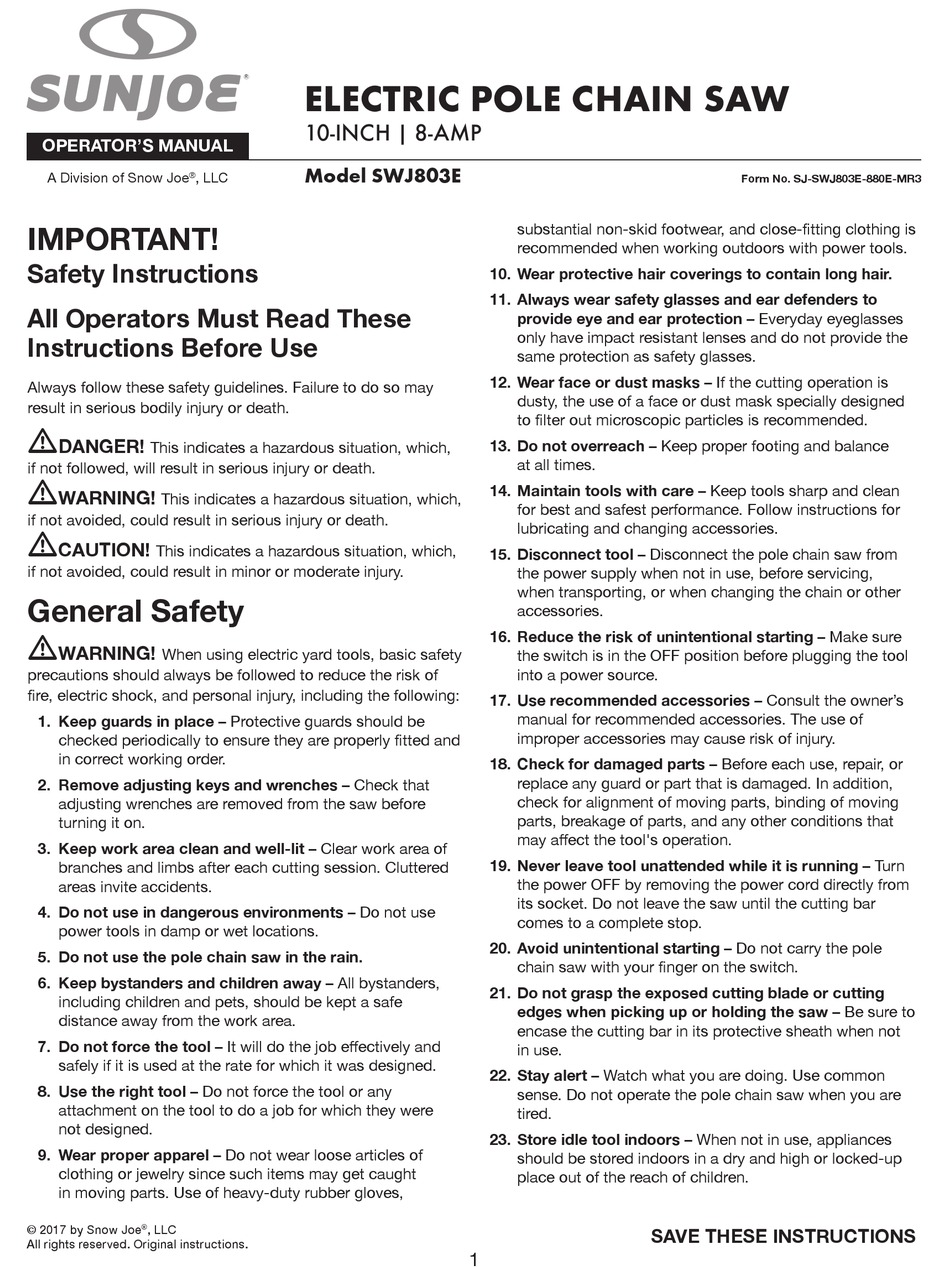 SUNJOE®

OPERATOR'S MANUAL

A Division of Snow Joe®, LLC

ELECTRIC POLE CHAIN SAW
10-INCH | 8-AMP

Model SWJ803E

Form No. SJ-SWJ803E-880E-MR3

IMPORTANT!
Safety Instructions

All Operators Must Read These Instructions Before Use

Always follow these safety guidelines. Failure to do so may result in serious bodily injury or death.

DANGER! This indicates a hazardous situation, which, if not followed, will result in serious injury or death.

WARNING! This indicates a hazardous situation, which, if not avoided, could result in serious injury or death.

CAUTION! This indicates a hazardous situation, which, if not avoided, could result in minor or moderate injury.

General Safety

WARNING! When using electric yard tools, basic safety precautions should always be followed to reduce the risk of fire, electric shock, and personal injury, including the following:

1. Keep guards in place – Protective guards should be checked periodically to ensure they are properly fitted and in correct working order.

2. Remove adjusting keys and wrenches – Check that adjusting wrenches are removed from the saw before turning it on.

3. Keep work area clean and well-lit – Clear work area of branches and limbs after each cutting session. Cluttered areas invite accidents.

4. Do not use in dangerous environments – Do not use power tools in damp or wet locations.

5. Do not use the pole chain saw in the rain.

6. Keep bystanders and children away – All bystanders, including children and pets, should be kept a safe distance away from the work area.

7. Do not force the tool – It will do the job effectively and safely if it is used at the rate for which it was designed.

8. Use the right tool – Do not force the tool or any attachment on the tool to do a job for which they were not designed.

9. Wear proper apparel – Do not wear loose articles of clothing or jewelry since such items may get caught in moving parts. Use of heavy-duty rubber gloves, substantial non-skid footwear, and close-fitting clothing is recommended when working outdoors with power tools.

10. Wear protective hair coverings to contain long hair.

11. Always wear safety glasses and ear defenders to provide eye and ear protection – Everyday eyeglasses only have impact resistant lenses and do not provide the same protection as safety glasses.

12. Wear face or dust masks – If the cutting operation is dusty, the use of a face or dust mask specially designed to filter out microscopic particles is recommended.

13. Do not overreach – Keep proper footing and balance at all times.

14. Maintain tools with care – Keep tools sharp and clean for best and safest performance. Follow instructions for lubricating and changing accessories.

15. Disconnect tool – Disconnect the pole chain saw from the power supply when not in use, before servicing, when transporting, or when changing the chain or other accessories.

16. Reduce the risk of unintentional starting – Make sure the switch is in the OFF position before plugging the tool into a power source.

17. Use recommended accessories – Consult the owner's manual for recommended accessories. The use of improper accessories may cause risk of injury.

18. Check for damaged parts – Before each use, repair, or replace any guard or part that is damaged. In addition, check for alignment of moving parts, binding of moving parts, breakage of parts, and any other conditions that may affect the tool's operation.

19. Never leave tool unattended while it is running – Turn the power OFF by removing the power cord directly from its socket. Do not leave the saw until the cutting bar comes to a complete stop.

20. Avoid unintentional starting – Do not carry the pole chain saw with your finger on the switch.

21. Do not grasp the exposed cutting blade or cutting edges when picking up or holding the saw – Be sure to encase the cutting bar in its protective sheath when not in use.

22. Stay alert – Watch what you are doing. Use common sense. Do not operate the pole chain saw when you are tired.

23. Store idle tool indoors – When not in use, appliances should be stored indoors in a dry and high or locked-up place out of the reach of children.

© 2017 by Snow Joe®, LLC
All rights reserved. Original instructions.

SAVE THESE INSTRUCTIONS

1